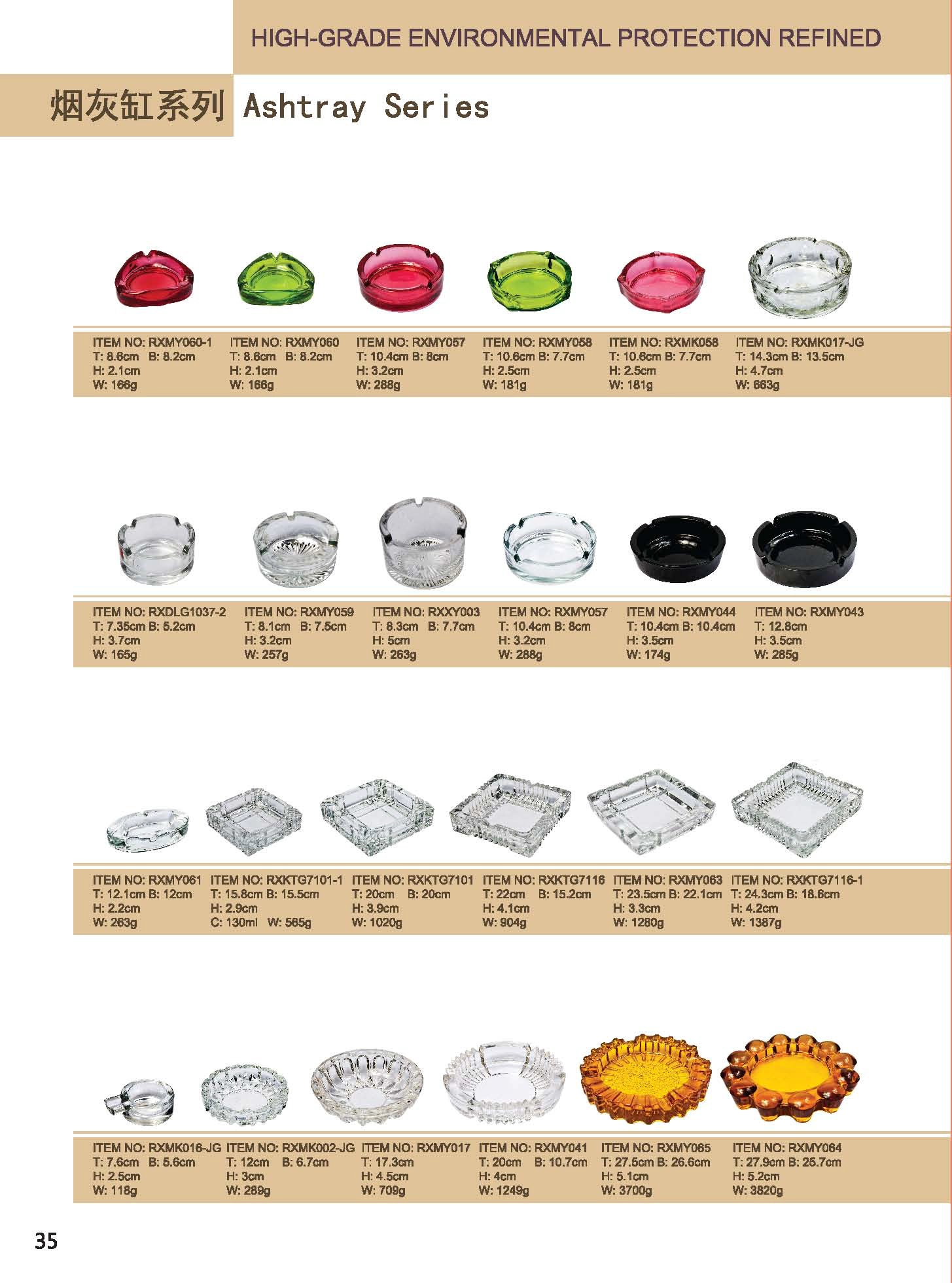 HIGH-GRADE ENVIRONMENTAL PROTECTION REFINED

烟灰缸系列 Ashtray Series

ITEM NO: RXMY060-1
T: 8.6cm B: 8.2cm
H: 2.1cm
W: 166g

ITEM NO: RXMY060
T: 8.6cm B: 8.2cm
H: 2.1cm
W: 166g

ITEM NO: RXMY057
T: 10.4cm B: 8cm
H: 3.2cm
W: 288g

ITEM NO: RXMY058
T: 10.6cm B: 7.7cm
H: 2.5cm
W: 181g

ITEM NO: RXMK058
T: 10.6cm B: 7.7cm
H: 2.5cm
W: 181g

ITEM NO: RXMK017-JG
T: 14.3cm B: 13.5cm
H: 4.7cm
W: 663g

ITEM NO: RXDLG1037-2
T: 7.35cm B: 5.2cm
H: 3.7cm
W: 165g

ITEM NO: RXMY059
T: 8.1cm B: 7.5cm
H: 3.2cm
W: 257g

ITEM NO: RXXY003
T: 8.3cm B: 7.7cm
H: 5cm
W: 263g

ITEM NO: RXMY057
T: 10.4cm B: 8cm
H: 3.2cm
W: 288g

ITEM NO: RXMY044
T: 10.4cm B: 10.4cm
H: 3.5cm
W: 174g

ITEM NO: RXMY043
T: 12.8cm
H: 3.5cm
W: 285g

ITEM NO: RXMY061
T: 12.1cm B: 12cm
H: 2.2cm
W: 263g

ITEM NO: RXKTG7101-1
T: 15.8cm B: 15.5cm
H: 2.9cm
C: 130ml W: 565g

ITEM NO: RXKTG7101
T: 20cm B: 20cm
H: 3.9cm
W: 1020g

ITEM NO: RXKTG7116
T: 22cm B: 15.2cm
H: 4.1cm
W: 904g

ITEM NO: RXMY063
T: 23.5cm B: 22.1cm
H: 3.3cm
W: 1280g

ITEM NO: RXKTG7116-1
T: 24.3cm B: 18.6cm
H: 4.2cm
W: 1387g

ITEM NO: RXMK016-JG
T: 7.6cm B: 5.6cm
H: 2.5cm
W: 118g

ITEM NO: RXMK002-JG
T: 12cm B: 6.7cm
H: 3cm
W: 289g

ITEM NO: RXMY017
T: 17.3cm
H: 4.5cm
W: 709g

ITEM NO: RXMY041
T: 20cm B: 10.7cm
H: 4cm
W: 1249g

ITEM NO: RXMY065
T: 27.5cm B: 26.6cm
H: 5.1cm
W: 3700g

ITEM NO: RXMY064
T: 27.9cm B: 25.7cm
H: 5.2cm
W: 3820g

35